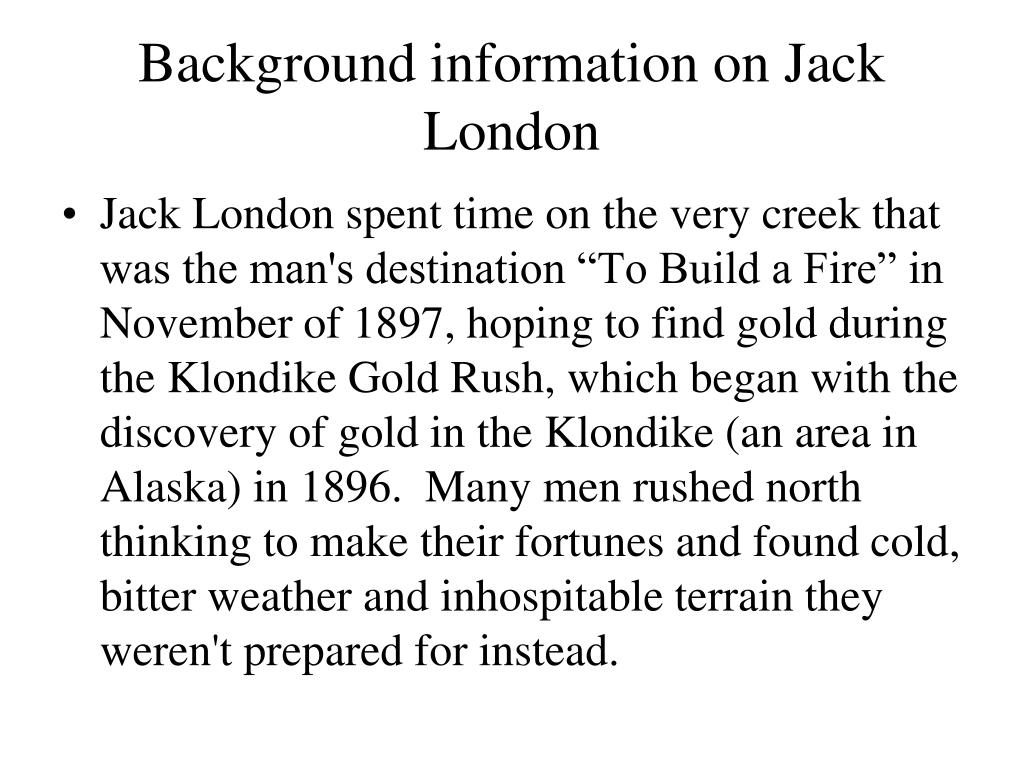 Background information on Jack London

• Jack London spent time on the very creek that was the man's destination “To Build a Fire” in November of 1897, hoping to find gold during the Klondike Gold Rush, which began with the discovery of gold in the Klondike (an area in Alaska) in 1896. Many men rushed north thinking to make their fortunes and found cold, bitter weather and inhospitable terrain they weren't prepared for instead.